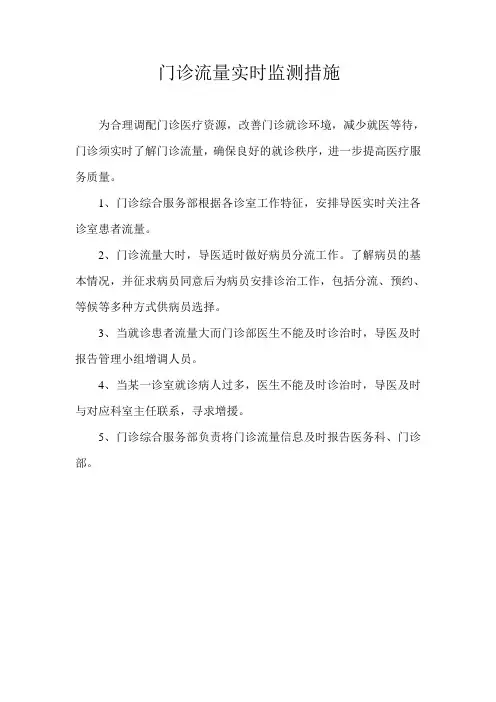 门诊流量实时监测措施

为合理调配门诊医疗资源，改善门诊就诊环境，减少就医等待，门诊须实时了解门诊流量，确保良好的就诊秩序，进一步提高医疗服务质量。

1、门诊综合服务部根据各诊室工作特征，安排导医实时关注各诊室患者流量。

2、门诊流量大时，导医适时做好病员分流工作。了解病员的基本情况，并征求病员同意后为病员安排诊治工作，包括分流、预约、等候等多种方式供病员选择。

3、当就诊患者流量大而门诊部医生不能及时诊治时，导医及时报告管理小组增调人员。

4、当某一诊室就诊病人过多，医生不能及时诊治时，导医及时与对应科室主任联系，寻求增援。

5、门诊综合服务部负责将门诊流量信息及时报告医务科、门诊部。